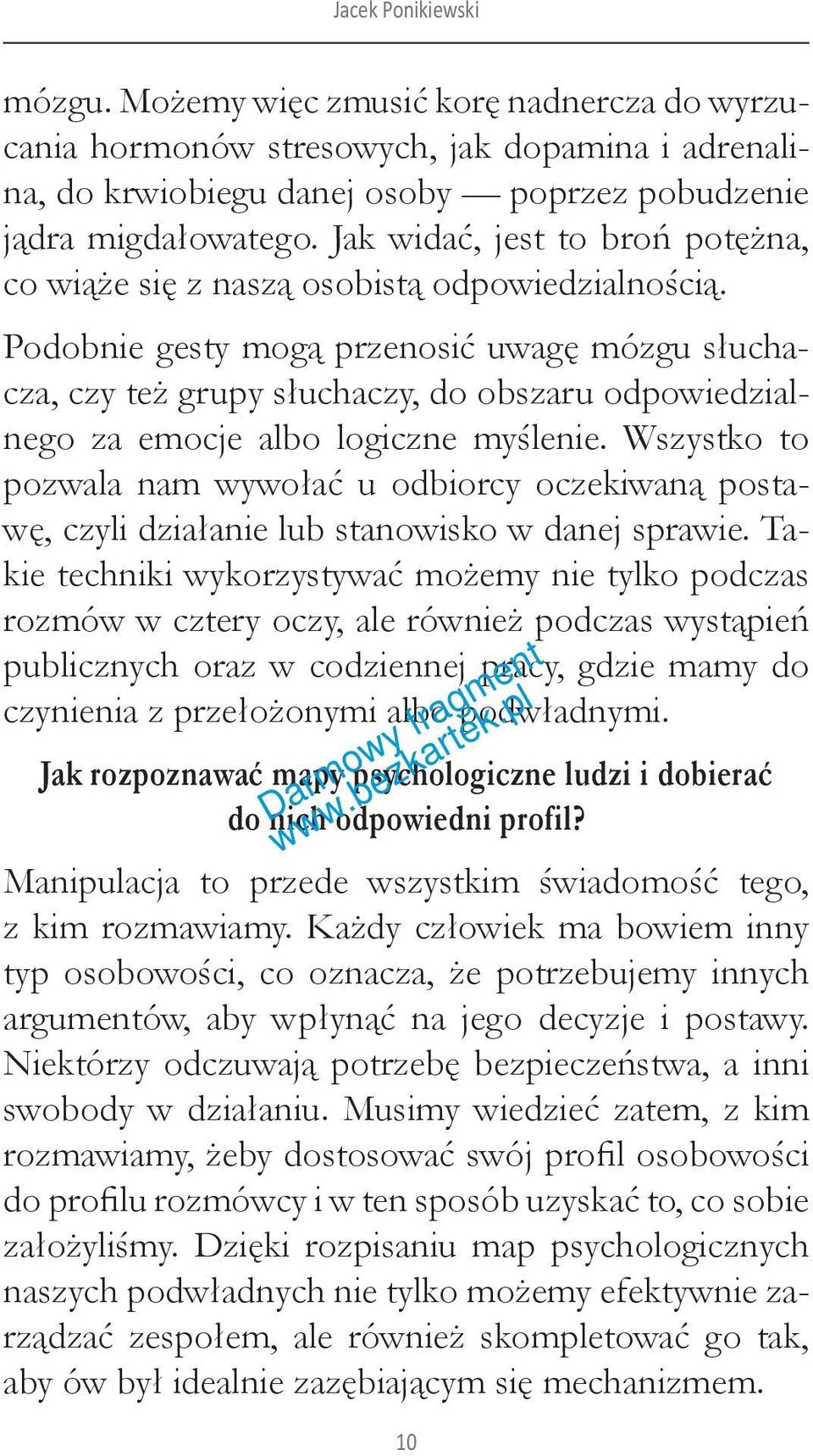 Jacek Ponikiewski

mózgu. Możemy więc zmusić korę nadnercza do wyrzucania hormonów stresowych, jak dopamina i adrenalina, do krwiobiegu danej osoby — poprzez pobudzenie jądra migdałowatego. Jak widać, jest to broń potężna, co wiąże się z naszą osobistą odpowiedzialnością.

Podobnie gesty mogą przenosić uwagę mózgu słuchacza, czy też grupy słuchaczy, do obszaru odpowiedzialnego za emocje albo logiczne myślenie. Wszystko to pozwala nam wywołać u odbiorcy oczekiwaną postawę, czyli działanie lub stanowisko w danej sprawie. Takie techniki wykorzystywać możemy nie tylko podczas rozmów w cztery oczy, ale również podczas wystąpień publicznych oraz w codziennej pracy, gdzie mamy do czynienia z przełożonymi albo podwładnymi.

Darmowy fragment www.bezkartek.pl

Jak rozpoznawać mapy psychologiczne ludzi i dobierać do nich odpowiedni profil?

Manipulacja to przede wszystkim świadomość tego, z kim rozmawiamy. Każdy człowiek ma bowiem inny typ osobowości, co oznacza, że potrzebujemy innych argumentów, aby wpłynąć na jego decyzje i postawy. Niektórzy odczuwają potrzebę bezpieczeństwa, a inni swobody w działaniu. Musimy wiedzieć zatem, z kim rozmawiamy, żeby dostosować swój profil osobowości do profilu rozmówcy i w ten sposób uzyskać to, co sobie założyliśmy. Dzięki rozpisaniu map psychologicznych naszych podwładnych nie tylko możemy efektywnie zarządzać zespołem, ale również skompletować go tak, aby ów był idealnie zazębiającym się mechanizmem.

10